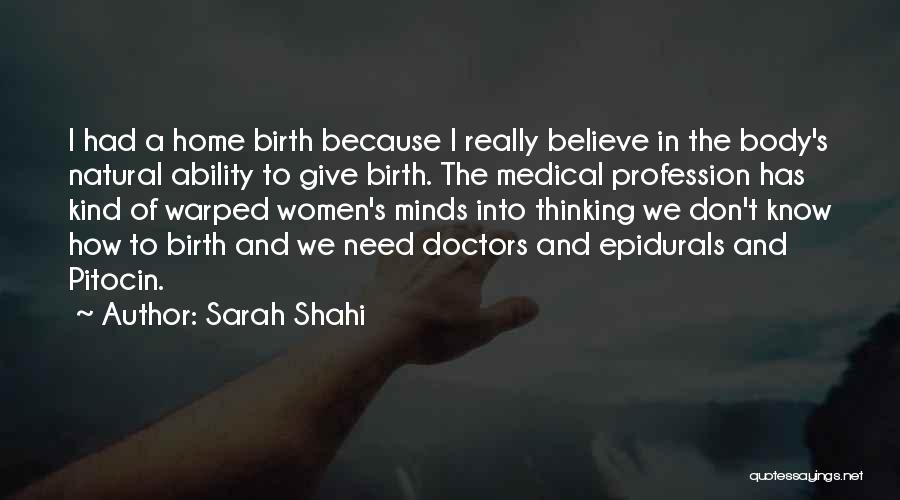 I had a home birth because I really believe in the body's natural ability to give birth. The medical profession has kind of warped women's minds into thinking we don't know how to birth and we need doctors and epidurals and Pitocin.

~ Author: Sarah Shahi

quotessayings.net